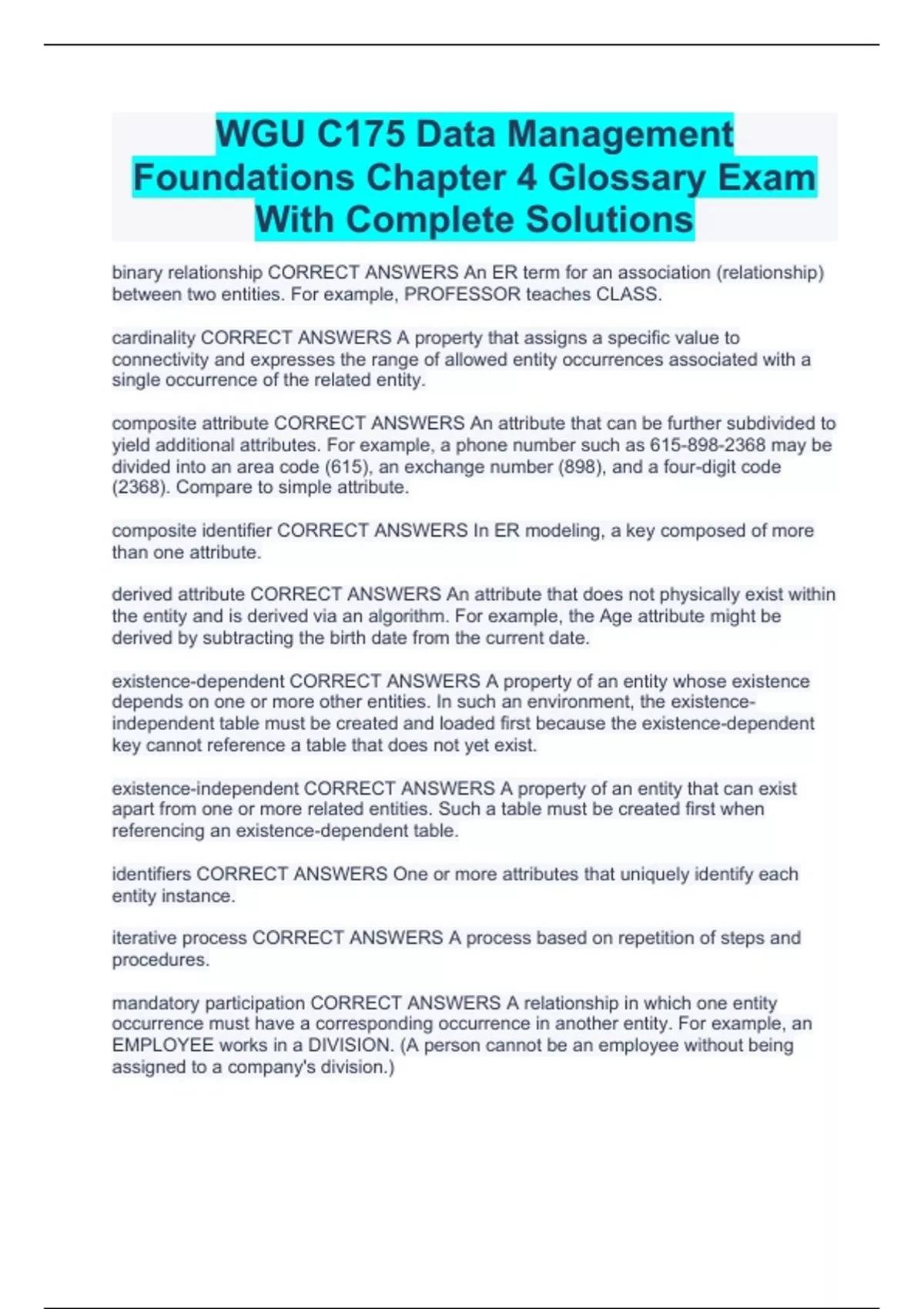 WGU C175 Data Management Foundations Chapter 4 Glossary Exam With Complete Solutions

binary relationship CORRECT ANSWERS An ER term for an association (relationship) between two entities. For example, PROFESSOR teaches CLASS.

cardinality CORRECT ANSWERS A property that assigns a specific value to connectivity and expresses the range of allowed entity occurrences associated with a single occurrence of the related entity.

composite attribute CORRECT ANSWERS An attribute that can be further subdivided to yield additional attributes. For example, a phone number such as 615-898-2368 may be divided into an area code (615), an exchange number (898), and a four-digit code (2368). Compare to simple attribute.

composite identifier CORRECT ANSWERS In ER modeling, a key composed of more than one attribute.

derived attribute CORRECT ANSWERS An attribute that does not physically exist within the entity and is derived via an algorithm. For example, the Age attribute might be derived by subtracting the birth date from the current date.

existence-dependent CORRECT ANSWERS A property of an entity whose existence depends on one or more other entities. In such an environment, the existence-independent table must be created and loaded first because the existence-dependent key cannot reference a table that does not yet exist.

existence-independent CORRECT ANSWERS A property of an entity that can exist apart from one or more related entities. Such a table must be created first when referencing an existence-dependent table.

identifiers CORRECT ANSWERS One or more attributes that uniquely identify each entity instance.

iterative process CORRECT ANSWERS A process based on repetition of steps and procedures.

mandatory participation CORRECT ANSWERS A relationship in which one entity occurrence must have a corresponding occurrence in another entity. For example, an EMPLOYEE works in a DIVISION. (A person cannot be an employee without being assigned to a company's division.)